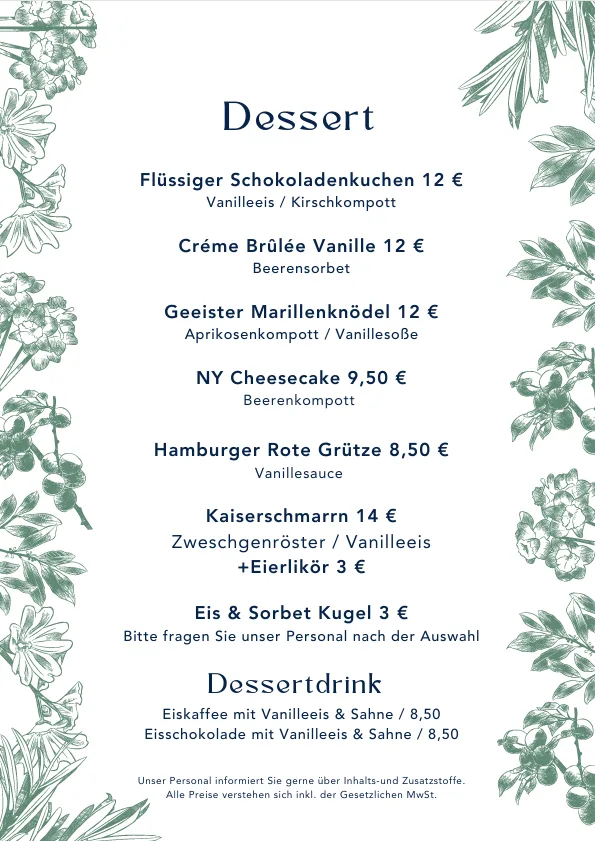 Dessert

Flüssiger Schokoladenkuchen 12 €
Vanilleeis / Kirschkompott

Créme Brûlée Vanille 12 €
Beerensorbet

Geeister Marillenknödel 12 €
Aprikosenkompott / Vanillesoße

NY Cheesecake 9,50 €
Beerenkompott

Hamburger Rote Grütze 8,50 €
Vanillesauce

Kaiserschmarrn 14 €
Zweschgenröster / Vanilleeis
+Eierlikör 3 €

Eis & Sorbet Kugel 3 €
Bitte fragen Sie unser Personal nach der Auswahl

Dessertdrink

Eiskaffee mit Vanilleeis & Sahne / 8,50
Eisschokolade mit Vanilleeis & Sahne / 8,50

Unser Personal informiert Sie gerne über Inhalts-und Zusatzstoffe.
Alle Preise verstehen sich inkl. der Gesetzlichen MwSt.